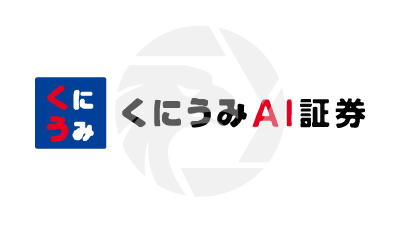 くに
うみ

くにうみAI証券